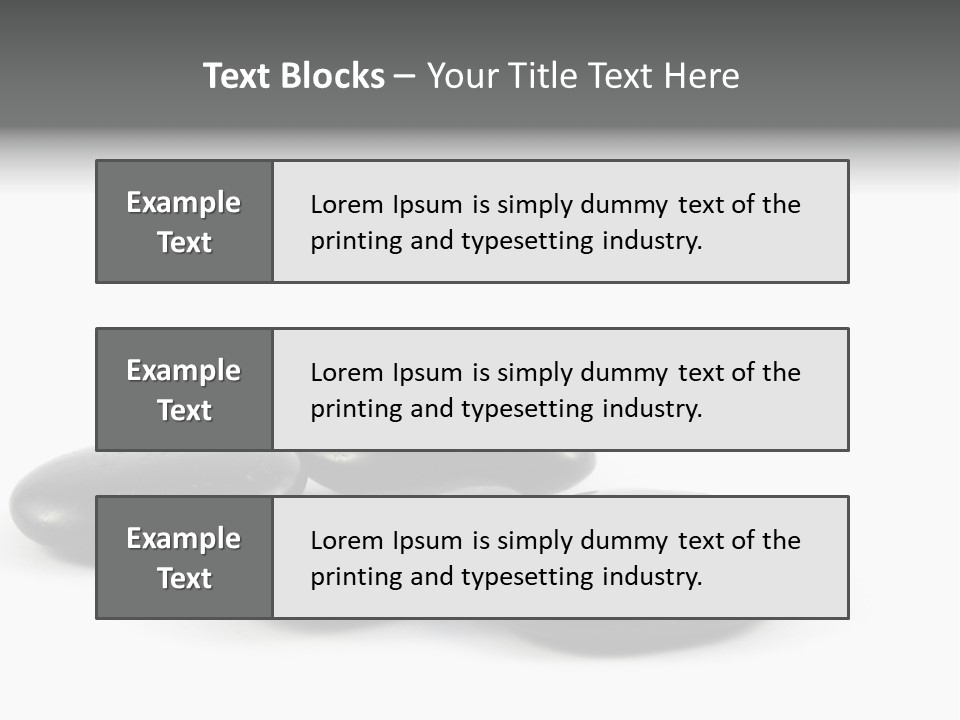 Text Blocks – Your Title Text Here

Example Text

Lorem Ipsum is simply dummy text of the printing and typesetting industry.

Example Text

Lorem Ipsum is simply dummy text of the printing and typesetting industry.

Example Text

Lorem Ipsum is simply dummy text of the printing and typesetting industry.